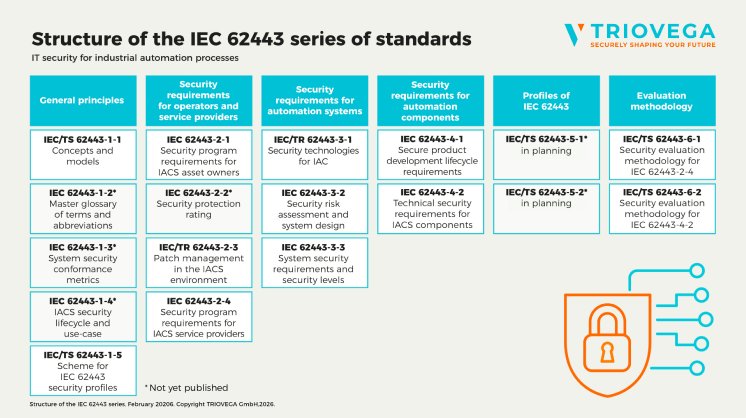 Structure of the IEC 62443 series of standards

IT security for industrial automation processes

TRIOVEGA
SECURELY SHAPING YOUR FUTURE

General principles

IEC/TS 62443-1-1
Concepts and models

IEC 62443-1-2*
Master glossary of terms and abbreviations

IEC 62443-1-3*
System security conformance metrics

IEC 62443-1-4*
IACS security lifecycle and use-case

IEC/TS 62443-1-5
Scheme for IEC 62443 security profiles

Security requirements for operators and service providers

IEC 62443-2-1
Security program requirements for IACS asset owners

IEC 62443-2-2*
Security protection rating

IEC/TR 62443-2-3
Patch management in the IACS environment

IEC 62443-2-4
Security program requirements for IACS service providers

Security requirements for automation systems

IEC/TR 62443-3-1
Security technologies for IAC

IEC 62443-3-2
Security risk assessment and system design

IEC 62443-3-3
System security requirements and security levels

Security requirements for automation components

IEC 62443-4-1
Secure product development lifecycle requirements

IEC 62443-4-2
Technical security requirements for IACS components

Profiles of IEC 62443

IEC/TS 62443-5-1*
in planning

IEC/TS 62443-5-2*
in planning

Evaluation methodology

IEC/TS 62443-6-1
Security evaluation methodology for IEC 62443-2-4

IEC/TS 62443-6-2
Security evaluation methodology for IEC 62443-4-2

* Not yet published

Structure of the IEC 62443 series. February 20206. Copyright TRIOVEGA GmbH,2026.